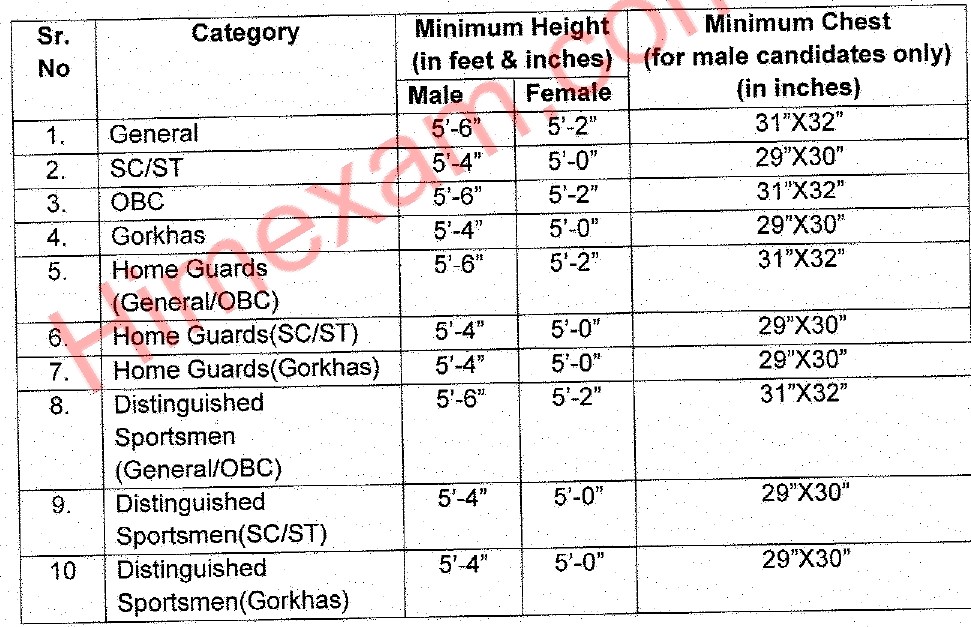 | Sr. No | Category | Minimum Height (in feet & inches) Male | Minimum Height (in feet & inches) Female | Minimum Chest (for male candidates only) (in inches) |
|---|---|---|---|---|
| 1. | General | 5'-6" | 5'-2" | 31"X32" |
| 2. | SC/ST | 5'-4" | 5'-0" | 29"X30" |
| 3. | OBC | 5'-6" | 5'-2" | 31"X32" |
| 4. | Gorkhas | 5'-4" | 5'-0" | 29"X30" |
| 5. | Home Guards (General/OBC) | 5'-6" | 5'-2" | 31"X32" |
| 6. | Home Guards(SC/ST) | 5'-4" | 5'-0" | 29"X30" |
| 7. | Home Guards(Gorkhas) | 5'-4" | 5'-0" | 29"X30" |
| 8. | Distinguished Sportsmen (General/OBC) | 5'-6" | 5'-2" | 31"X32" |
| 9. | Distinguished Sportsmen(SC/ST) | 5'-4" | 5'-0" | 29"X30" |
| 10 | Distinguished Sportsmen(Gorkhas) | 5'-4" | 5'-0" | 29"X30" |

Himexam.com